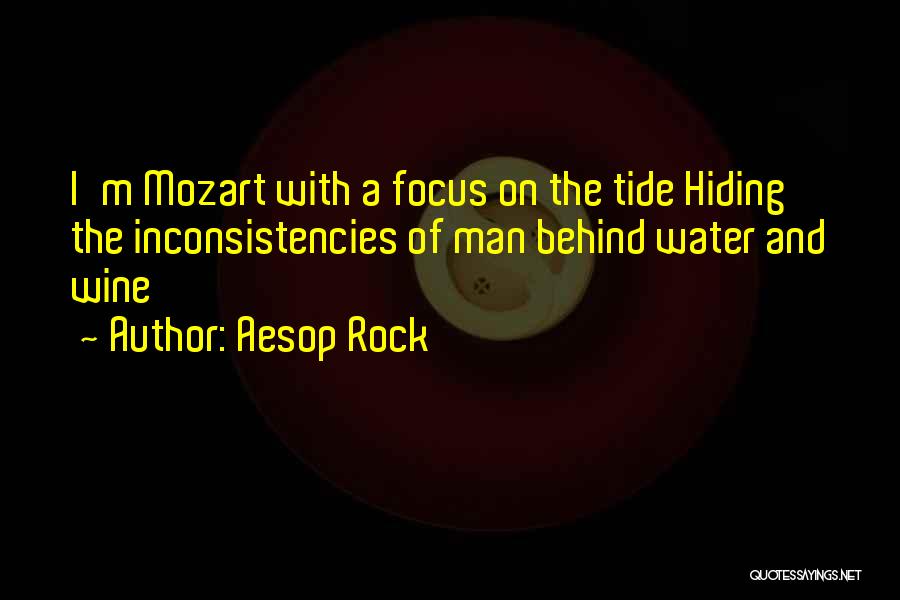 I m Mozart with a focus on the tide Hiding the inconsistencies of man behind water and wine

~ Author: Aesop Rock

QUOTESSAYINGS.NET